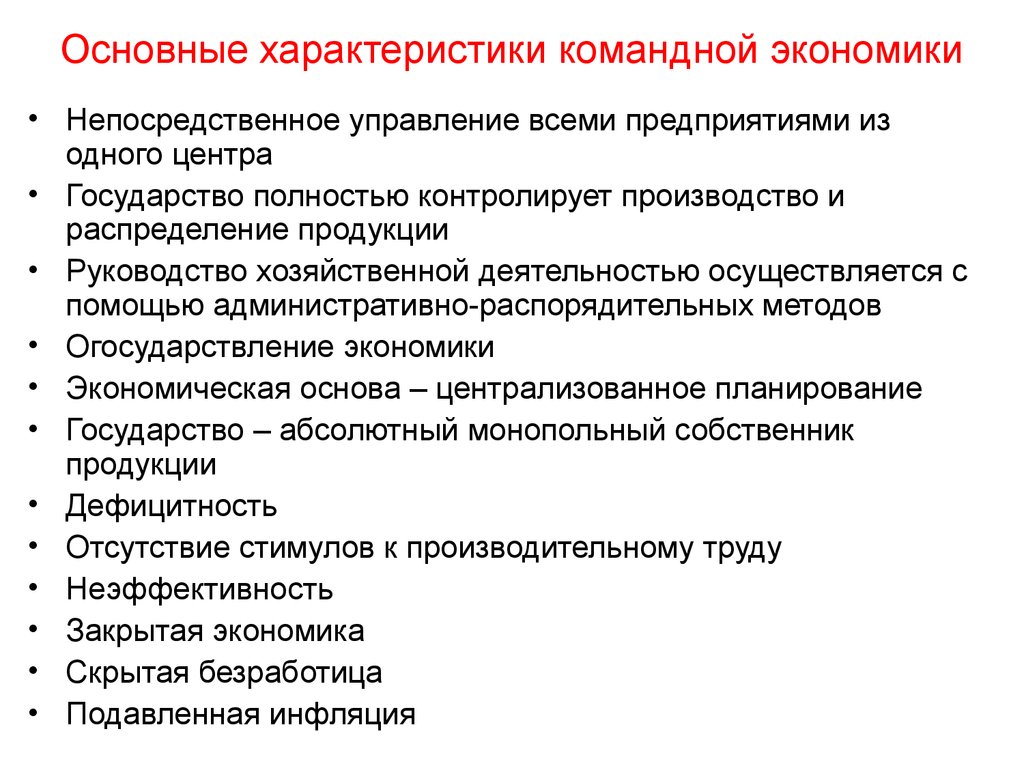 Основные характеристики командной экономики

• Непосредственное управление всеми предприятиями из одного центра
• Государство полностью контролирует производство и распределение продукции
• Руководство хозяйственной деятельностью осуществляется с помощью административно-распорядительных методов
• Огосударствление экономики
• Экономическая основа – централизованное планирование
• Государство – абсолютный монопольный собственник продукции
• Дефицитность
• Отсутствие стимулов к производительному труду
• Неэффективность
• Закрытая экономика
• Скрытая безработица
• Подавленная инфляция